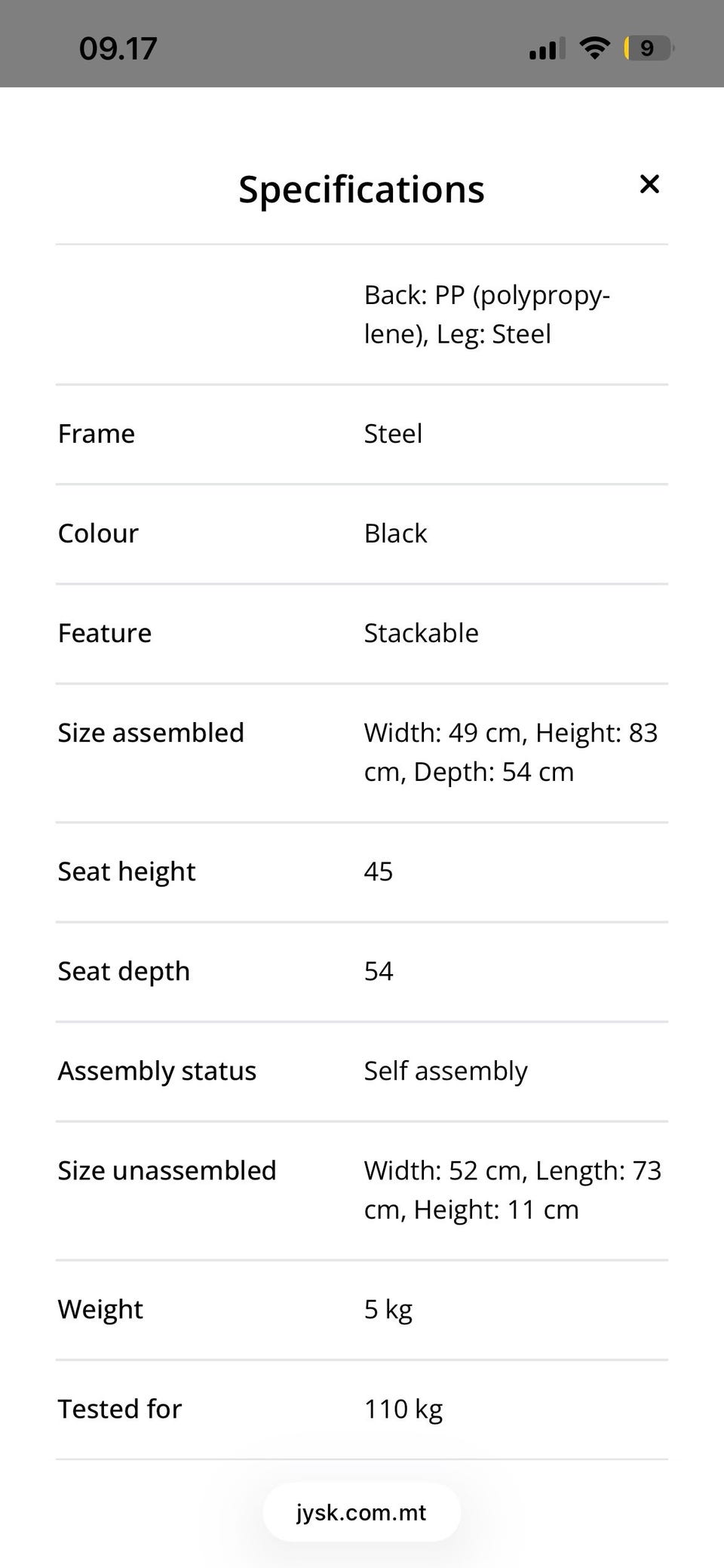 09.17 9

Specifications ×

| | |
|---|---|
| | Back: PP (polypropylene), Leg: Steel |
| Frame | Steel |
| Colour | Black |
| Feature | Stackable |
| Size assembled | Width: 49 cm, Height: 83 cm, Depth: 54 cm |
| Seat height | 45 |
| Seat depth | 54 |
| Assembly status | Self assembly |
| Size unassembled | Width: 52 cm, Length: 73 cm, Height: 11 cm |
| Weight | 5 kg |
| Tested for | 110 kg |

jysk.com.mt